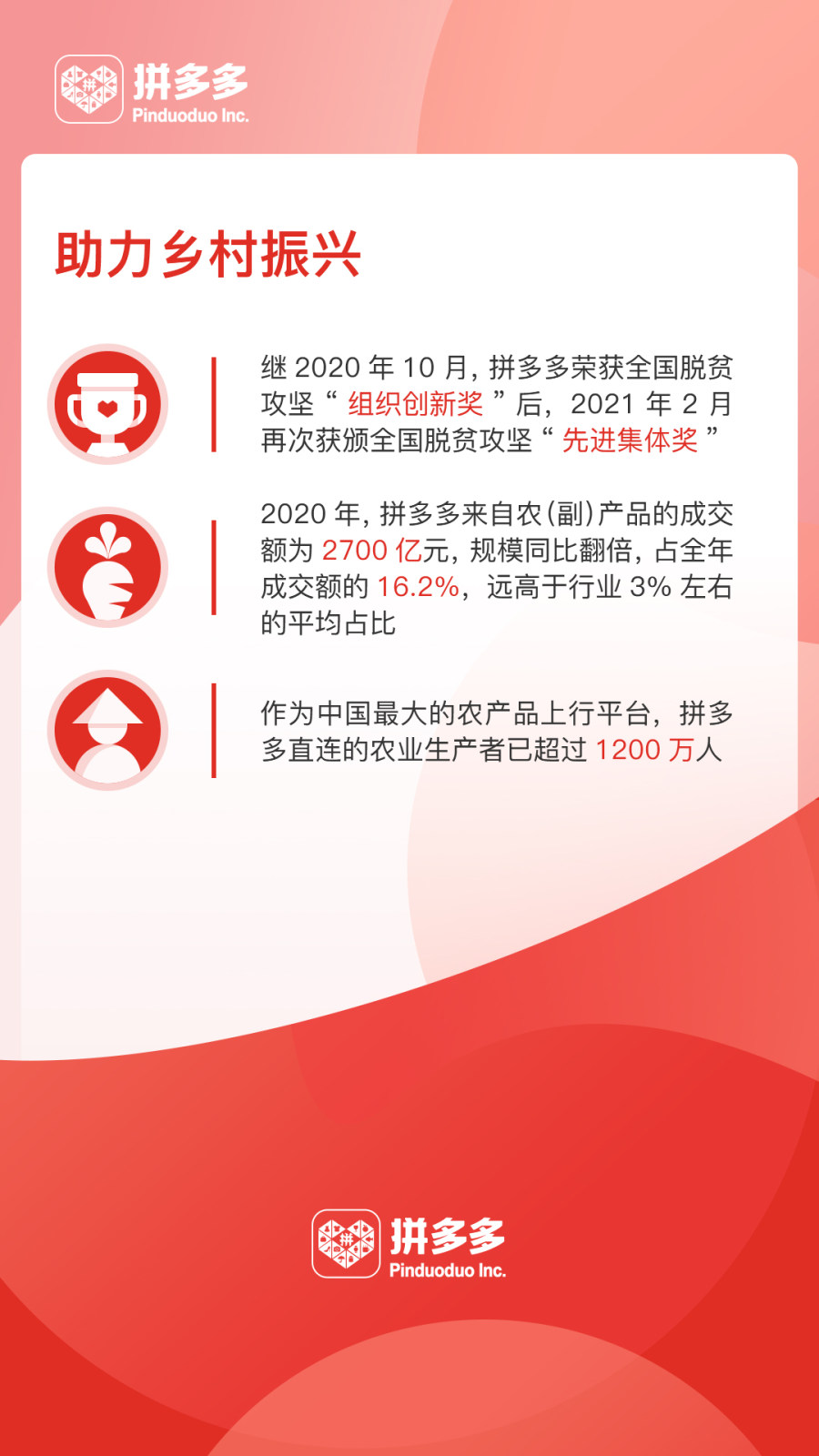 拼多多
Pinduoduo Inc.

助力乡村振兴

继2020年10月，拼多多荣获全国脱贫攻坚“组织创新奖”后，2021年2月再次获颁全国脱贫攻坚“先进集体奖”

2020年，拼多多来自农(副)产品的成交额为2700亿元，规模同比翻倍，占全年成交额的16.2%，远高于行业3%左右的平均占比

作为中国最大的农产品上行平台，拼多多直连的农业生产者已超过1200万人

拼多多
Pinduoduo Inc.